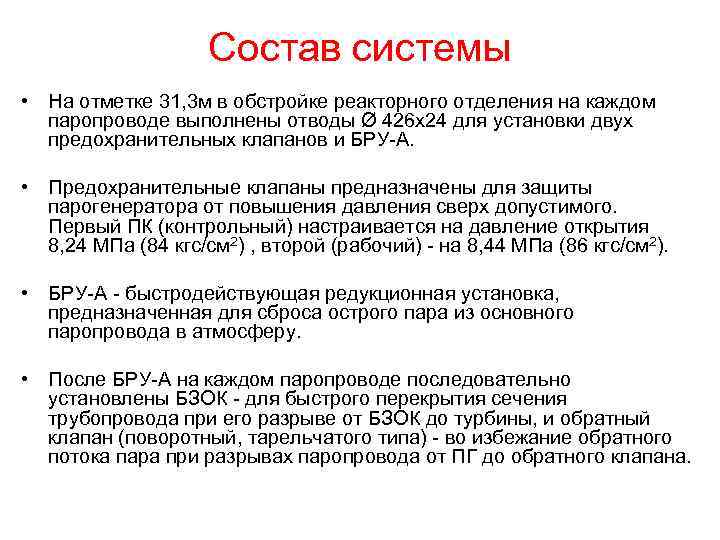 Состав системы

• На отметке 31,3м в обстройке реакторного отделения на каждом паропроводе выполнены отводы Ø 426х24 для установки двух предохранительных клапанов и БРУ-А.

• Предохранительные клапаны предназначены для защиты парогенератора от повышения давления сверх допустимого. Первый ПК (контрольный) настраивается на давление открытия 8,24 МПа (84 кгс/см$^2$) , второй (рабочий) - на 8,44 МПа (86 кгс/см$^2$).

• БРУ-А - быстродействующая редукционная установка, предназначенная для сброса острого пара из основного паропровода в атмосферу.

• После БРУ-А на каждом паропроводе последовательно установлены БЗОК - для быстрого перекрытия сечения трубопровода при его разрыве от БЗОК до турбины, и обратный клапан (поворотный, тарельчатого типа) - во избежание обратного потока пара при разрывах паропровода от ПГ до обратного клапана.